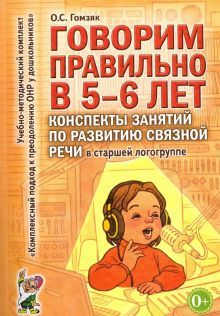 Учебно-методический комплект
«Комплексный подход к преодолению ОНР у дошкольников»

О.С. Гомзяк

ГОВОРИМ ПРАВИЛЬНО В 5–6 ЛЕТ

КОНСПЕКТЫ ЗАНЯТИЙ ПО РАЗВИТИЮ СВЯЗНОЙ РЕЧИ в старшей логогруппе

0+